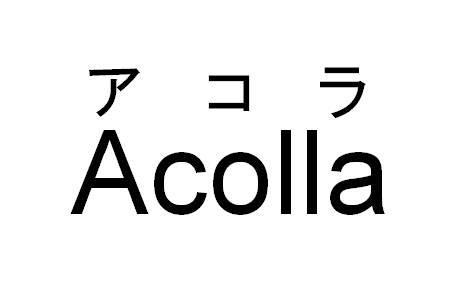 アコラ
Acolla